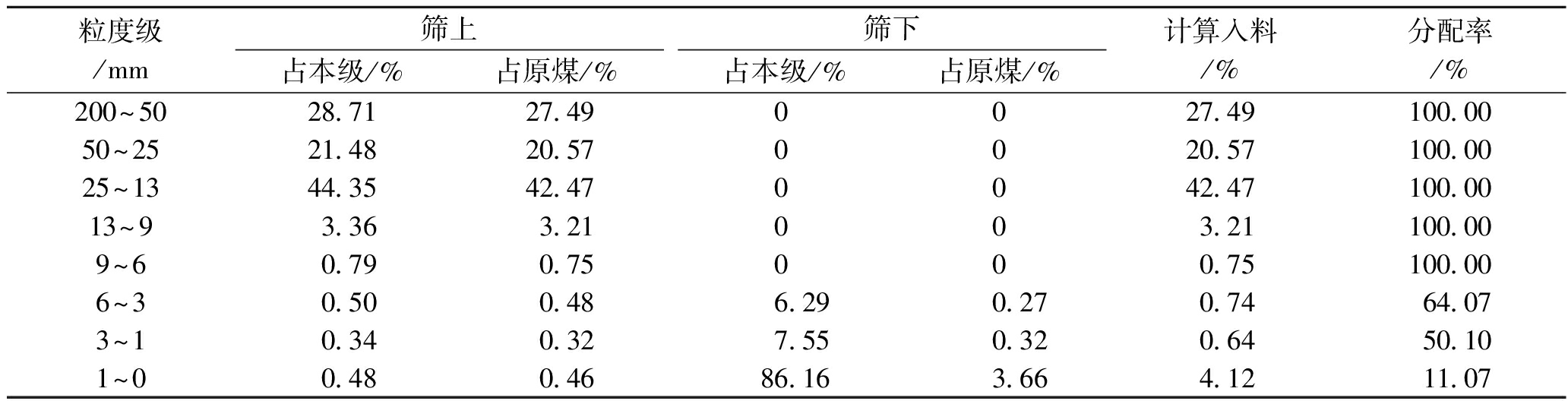 | 粒度级/mm | 筛上 |  | 筛下 |  | 计算入料/% | 分配率/% |
|---|---|---|---|---|---|---|
|  | 占本级/% | 占原煤/% | 占本级/% | 占原煤/% |  |  |
| 200~50 | 28.71 | 27.49 | 0 | 0 | 27.49 | 100.00 |
| 50~25 | 21.48 | 20.57 | 0 | 0 | 20.57 | 100.00 |
| 25~13 | 44.35 | 42.47 | 0 | 0 | 42.47 | 100.00 |
| 13~9 | 3.36 | 3.21 | 0 | 0 | 3.21 | 100.00 |
| 9~6 | 0.79 | 0.75 | 0 | 0 | 0.75 | 100.00 |
| 6~3 | 0.50 | 0.48 | 6.29 | 0.27 | 0.74 | 64.07 |
| 3~1 | 0.34 | 0.32 | 7.55 | 0.32 | 0.64 | 50.10 |
| 1~0 | 0.48 | 0.46 | 86.16 | 3.66 | 4.12 | 11.07 |